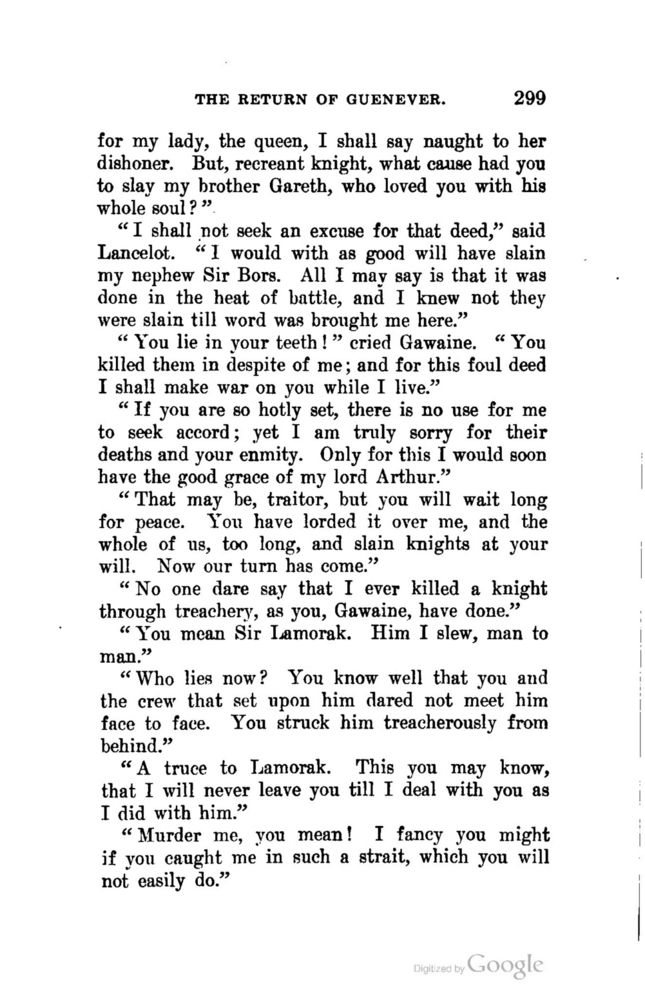 THE RETURN OF GUENEVER. 299

for my lady, the queen, I shall say naught to her dishoner. But, recreant knight, what cause had you to slay my brother Gareth, who loved you with his whole soul?"

"I shall not seek an excuse for that deed," said Lancelot. "I would with as good will have slain my nephew Sir Bors. All I may say is that it was done in the heat of battle, and I knew not they were slain till word was brought me here."

"You lie in your teeth!" cried Gawaine. "You killed them in despite of me; and for this foul deed I shall make war on you while I live."

"If you are so hotly set, there is no use for me to seek accord; yet I am truly sorry for their deaths and your enmity. Only for this I would soon have the good grace of my lord Arthur."

"That may be, traitor, but you will wait long for peace. You have lorded it over me, and the whole of us, too long, and slain knights at your will. Now our turn has come."

"No one dare say that I ever killed a knight through treachery, as you, Gawaine, have done."

"You mean Sir Lamorak. Him I slew, man to man."

"Who lies now? You know well that you and the crew that set upon him dared not meet him face to face. You struck him treacherously from behind."

"A truce to Lamorak. This you may know, that I will never leave you till I deal with you as I did with him."

"Murder me, you mean! I fancy you might if you caught me in such a strait, which you will not easily do."

Digitized by Google